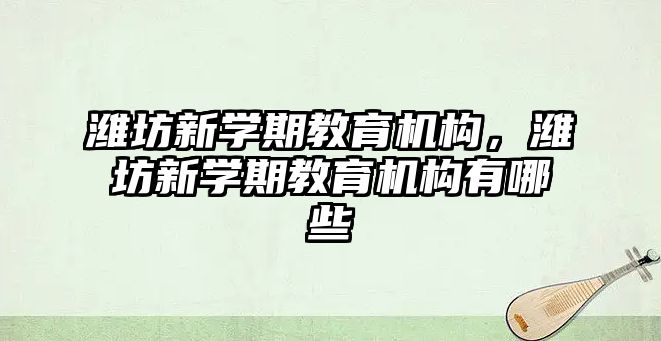 潍坊新学期教育机构，潍坊新学期教育机构有哪些